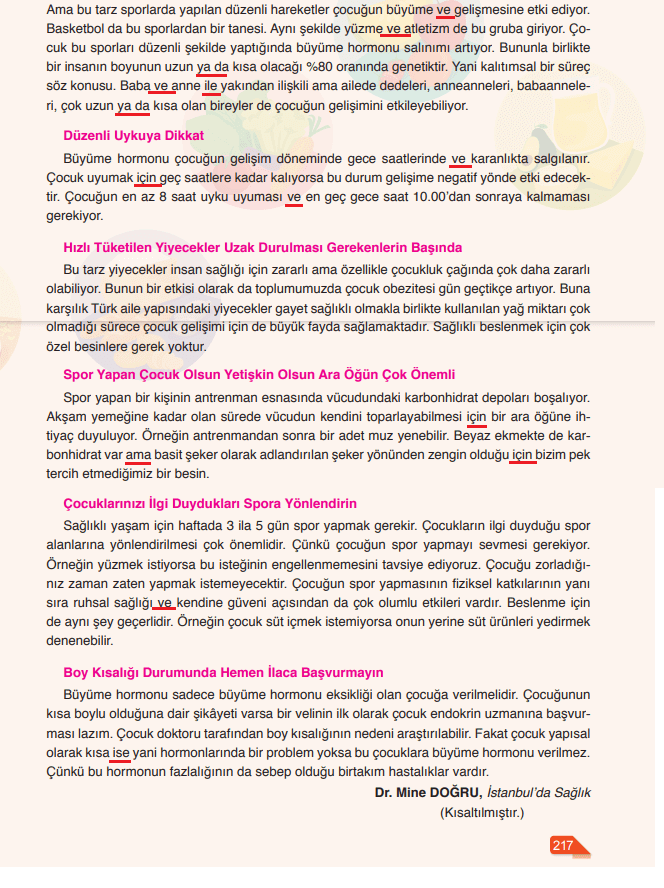 Ama bu tarz sporlarda yapılan düzenli hareketler çocuğun büyüme ve gelişmesine etki ediyor. Basketbol da bu sporlardan bir tanesi. Aynı şekilde yüzme ve atletizm de bu gruba giriyor. Çocuk bu sporları düzenli şekilde yaptığında büyüme hormonu salınımı artıyor. Bununla birlikte bir insanın boyunun uzun ya da kısa olacağı %80 oranında genetiktir. Yani kalıtımsal bir süreç söz konusu. Baba ve anne ile yakından ilişkili ama ailede dedeleri, anneanneleri, babaanneleri, çok uzun ya da kısa olan bireyler de çocuğun gelişimini etkileyebiliyor.

Düzenli Uykuya Dikkat

Büyüme hormonu çocuğun gelişim döneminde gece saatlerinde ve karanlıkta salgılanır. Çocuk uyumak için geç saatlere kadar kalıyorsa bu durum gelişime negatif yönde etki edecektir. Çocuğun en az 8 saat uyku uyuması ve en geç gece saat 10.00'dan sonraya kalmaması gerekiyor.

Hızlı Tüketilen Yiyecekler Uzak Durulması Gerekenlerin Başında

Bu tarz yiyecekler insan sağlığı için zararlı ama özellikle çocukluk çağında çok daha zararlı olabiliyor. Bunun bir etkisi olarak da toplumumuzda çocuk obezitesi gün geçtikçe artıyor. Buna karşılık Türk aile yapısındaki yiyecekler gayet sağlıklı olmakla birlikte kullanılan yağ miktarı çok olmadığı sürece çocuk gelişimi için de büyük fayda sağlamaktadır. Sağlıklı beslenmek için çok özel besinlere gerek yoktur.

Spor Yapan Çocuk Olsun Yetişkin Olsun Ara Öğün Çok Önemli

Spor yapan bir kişinin antrenman esnasında vücudundaki karbonhidrat depoları boşalıyor. Akşam yemeğine kadar olan sürede vücudun kendini toparlayabilmesi için bir ara öğüne ihtiyaç duyuluyor. Örneğin antrenmandan sonra bir adet muz yenebilir. Beyaz ekmekte de karbonhidrat var ama basit şeker olarak adlandırılan şeker yönünden zengin olduğu için bizim pek tercih etmediğimiz bir besin.

Çocuklarınızı İlgi Duydukları Spora Yönlendirin

Sağlıklı yaşam için haftada 3 ila 5 gün spor yapmak gerekir. Çocukların ilgi duyduğu spor alanlarına yönlendirilmesi çok önemlidir. Çünkü çocuğun spor yapmayı sevmesi gerekiyor. Örneğin yüzmek istiyorsa bu isteğinin engellenmemesini tavsiye ediyoruz. Çocuğu zorladığınız zaman zaten yapmak istemeyecektir. Çocuğun spor yapmasının fiziksel katkılarının yanı sıra ruhsal sağlığı ve kendine güveni açısından da çok olumlu etkileri vardır. Beslenme için de aynı şey geçerlidir. Örneğin çocuk süt içmek istemiyorsa onun yerine süt ürünleri yedirmek denenebilir.

Boy Kısalığı Durumunda Hemen İlaca Başvurmayın

Büyüme hormonu sadece büyüme hormonu eksikliği olan çocuğa verilmelidir. Çocuğunun kısa boylu olduğuna dair şikâyeti varsa bir velinin ilk olarak çocuk endokrin uzmanına başvurması lazım. Çocuk doktoru tarafından boy kısalığının nedeni araştırılabilir. Fakat çocuk yapısal olarak kısa ise yani hormonlarında bir problem yoksa bu çocuklara büyüme hormonu verilmez. Çünkü bu hormonun fazlalığının da sebep olduğu birtakım hastalıklar vardır.

Dr. Mine DOĞRU, İstanbul'da Sağlık
(Kısaltılmıştır.)

217